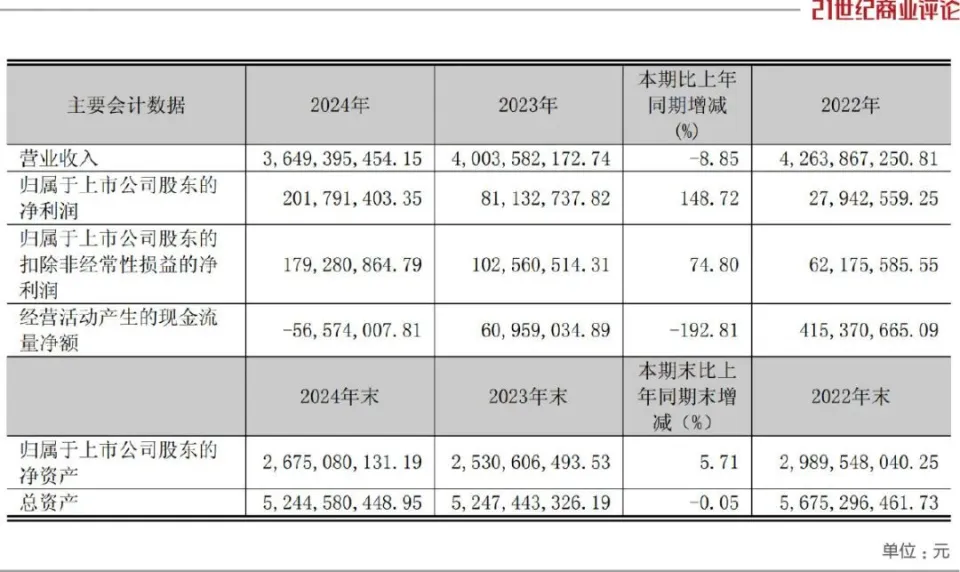 21世纪商业评论

| 主要会计数据 | 2024年 | 2023年 | 本期比上年同期增减(%) | 2022年 |
|---|---|---|---|---|
| 营业收入 | 3,649,395,454.15 | 4,003,582,172.74 | -8.85 | 4,263,867,250.81 |
| 归属于上市公司股东的净利润 | 201,791,403.35 | 81,132,737.82 | 148.72 | 27,942,559.25 |
| 归属于上市公司股东的扣除非经常性损益的净利润 | 179,280,864.79 | 102,560,514.31 | 74.80 | 62,175,585.55 |
| 经营活动产生的现金流量净额 | -56,574,007.81 | 60,959,034.89 | -192.81 | 415,370,665.09 |
| | 2024年末 | 2023年末 | 本期末比上年同期末增减(%) | 2022年末 |
| 归属于上市公司股东的净资产 | 2,675,080,131.19 | 2,530,606,493.53 | 5.71 | 2,989,548,040.25 |
| 总资产 | 5,244,580,448.95 | 5,247,443,326.19 | -0.05 | 5,675,296,461.73 |

单位：元